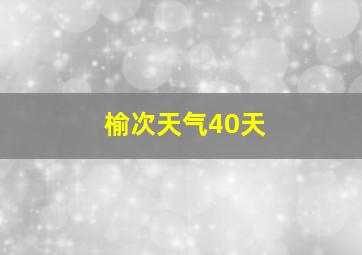 榆次天气40天